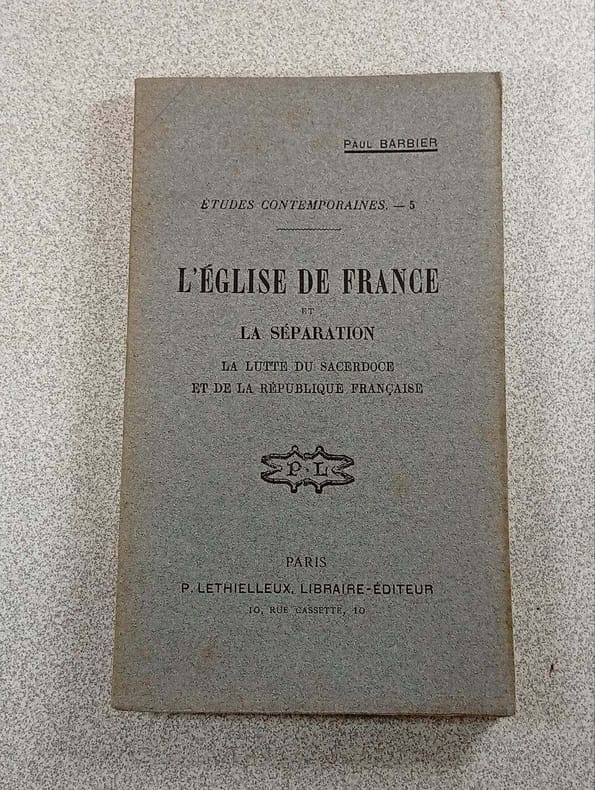 Paul BARBIER

ÉTUDES CONTEMPORAINES. — 5

L'ÉGLISE DE FRANCE

ET

LA SÉPARATION

LA LUTTE DU SACERDOCE
ET DE LA RÉPUBLIQUE FRANÇAISE

P. L

PARIS

P. LETHIELLEUX, LIBRAIRE-ÉDITEUR

10, RUE CASSETTE, 10